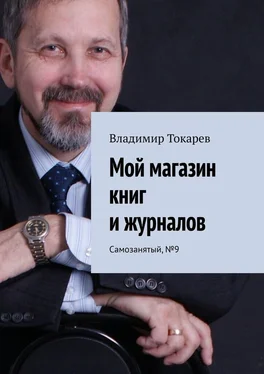 Владимир Токарев

Мой магазин книг и журналов

Самозанятый, №9